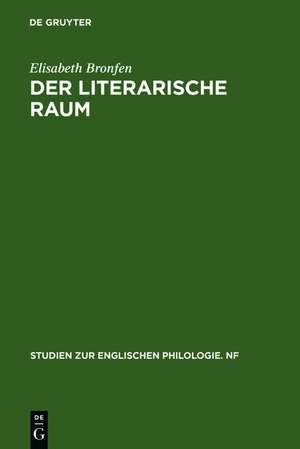 DE GRUYTER

Elisabeth Bronfen

DER LITERARISCHE RAUM

STUDIEN ZUR ENGLISCHEN PHILOLOGIE. NF

DE
G